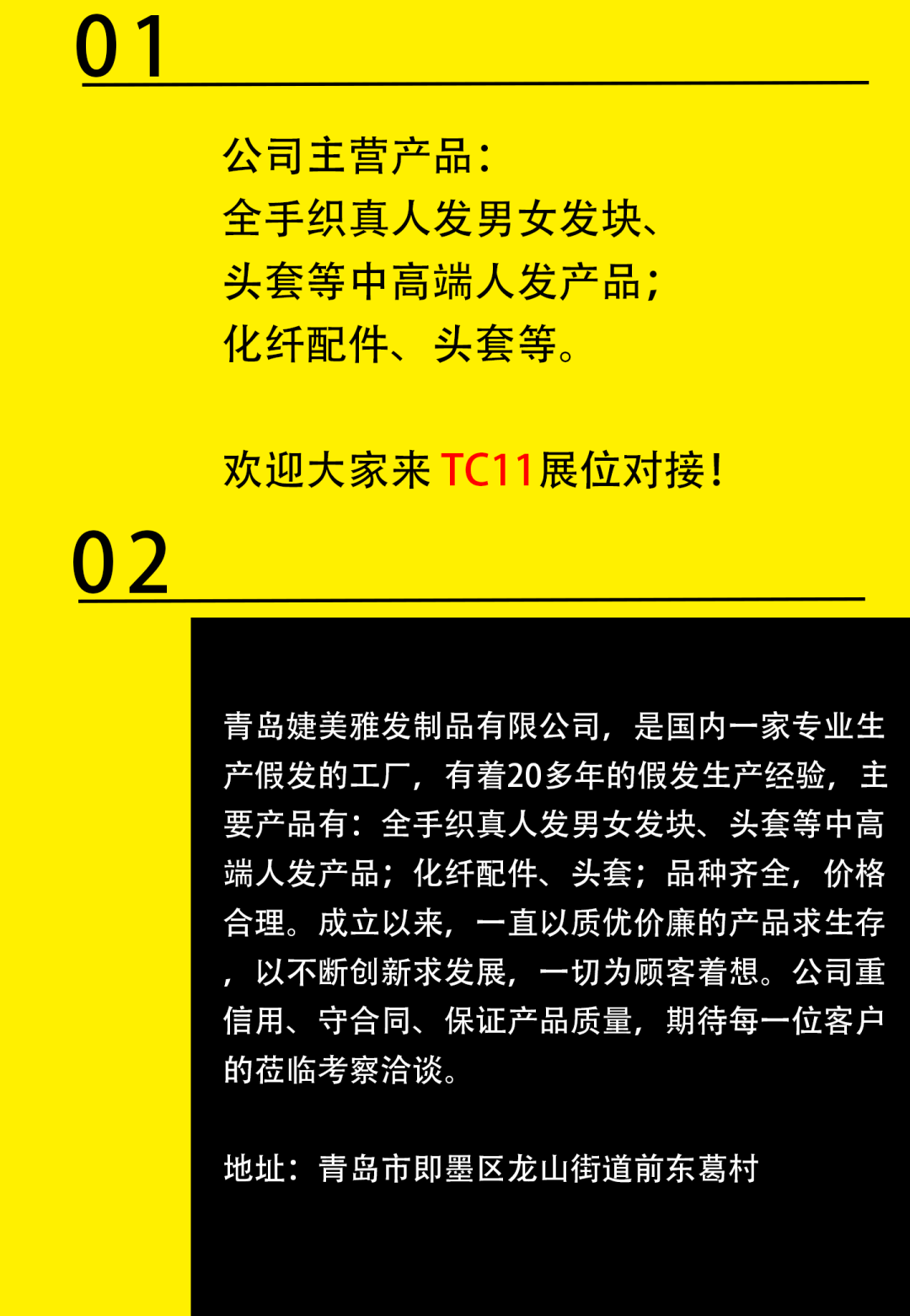 01

公司主营产品：
全手织真人发男女发块、
头套等中高端人发产品；
化纤配件、头套等。

欢迎大家来TC11展位对接！

02

青岛婕美雅发制品有限公司，是国内一家专业生产假发的工厂，有着20多年的假发生产经验，主要产品有：全手织真人发男女发块、头套等中高端人发产品；化纤配件、头套；品种齐全，价格合理。成立以来，一直以质优价廉的产品求生存，以不断创新求发展，一切为顾客着想。公司重信用、守合同、保证产品质量，期待每一位客户的莅临考察洽谈。

地址：青岛市即墨区龙山街道前东葛村